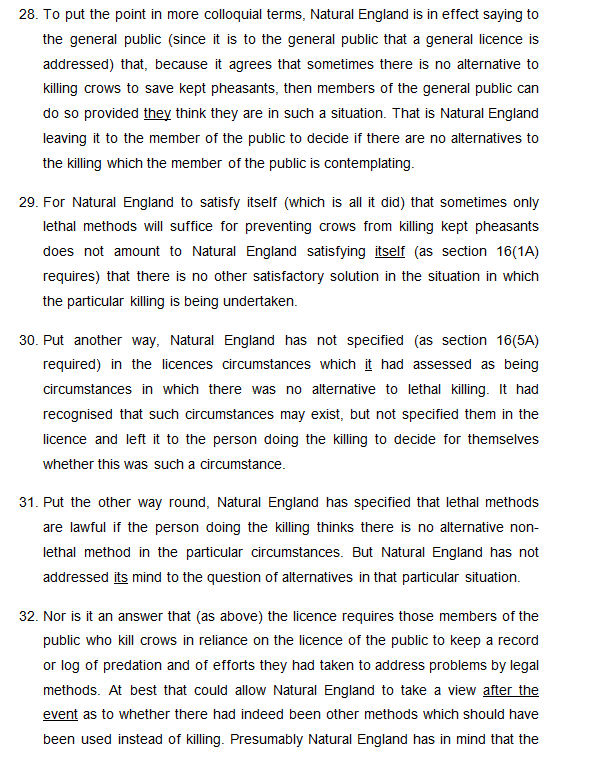 28. To put the point in more colloquial terms, Natural England is in effect saying to the general public (since it is to the general public that a general licence is addressed) that, because it agrees that sometimes there is no alternative to killing crows to save kept pheasants, then members of the general public can do so provided they think they are in such a situation. That is Natural England leaving it to the member of the public to decide if there are no alternatives to the killing which the member of the public is contemplating.

29. For Natural England to satisfy itself (which is all it did) that sometimes only lethal methods will suffice for preventing crows from killing kept pheasants does not amount to Natural England satisfying itself (as section 16(1A) requires) that there is no other satisfactory solution in the situation in which the particular killing is being undertaken.

30. Put another way, Natural England has not specified (as section 16(5A) required) in the licences circumstances which it had assessed as being circumstances in which there was no alternative to lethal killing. It had recognised that such circumstances may exist, but not specified them in the licence and left it to the person doing the killing to decide for themselves whether this was such a circumstance.

31. Put the other way round, Natural England has specified that lethal methods are lawful if the person doing the killing thinks there is no alternative non-lethal method in the particular circumstances. But Natural England has not addressed its mind to the question of alternatives in that particular situation.

32. Nor is it an answer that (as above) the licence requires those members of the public who kill crows in reliance on the licence of the public to keep a record or log of predation and of efforts they had taken to address problems by legal methods. At best that could allow Natural England to take a view after the event as to whether there had indeed been other methods which should have been used instead of killing. Presumably Natural England has in mind that the